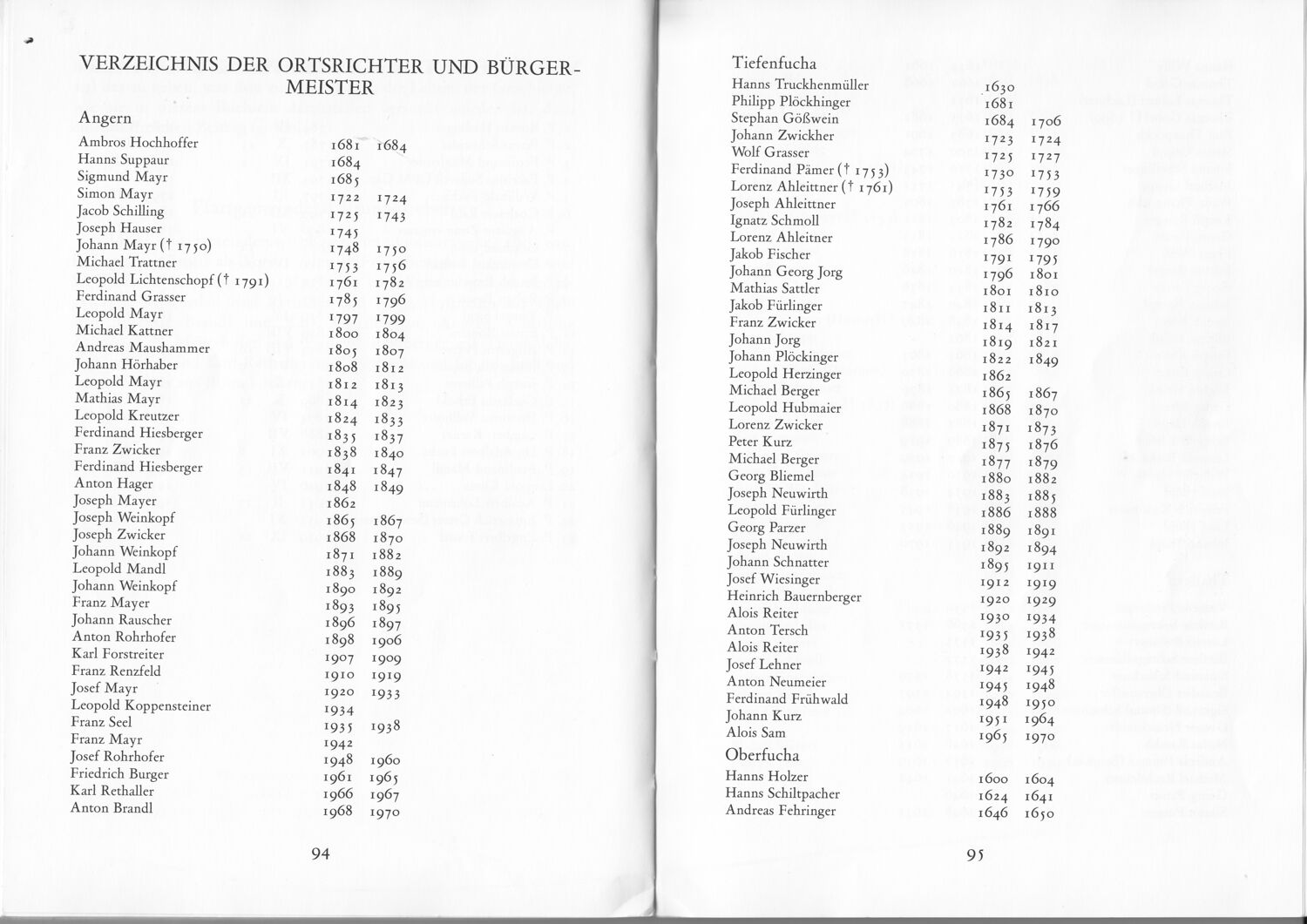 VERZEICHNIS DER ORTSRICHTER UND BÜRGERMEISTER

Angern

| | | |
|---|---|---|
| Ambros Hochhoffer | 1681 | 1684 |
| Hanns Suppaur | 1684 | |
| Sigmund Mayr | 1685 | |
| Simon Mayr | 1722 | 1724 |
| Jacob Schilling | 1725 | 1743 |
| Joseph Hauser | 1745 | |
| Johann Mayr († 1750) | 1748 | 1750 |
| Michael Trattner | 1753 | 1756 |
| Leopold Lichtenschopf († 1791) | 1761 | 1782 |
| Ferdinand Grasser | 1785 | 1796 |
| Leopold Mayr | 1797 | 1799 |
| Michael Kattner | 1800 | 1804 |
| Andreas Maushammer | 1805 | 1807 |
| Johann Hörhaber | 1808 | 1812 |
| Leopold Mayr | 1812 | 1813 |
| Mathias Mayr | 1814 | 1823 |
| Leopold Kreutzer | 1824 | 1833 |
| Ferdinand Hiesberger | 1835 | 1837 |
| Franz Zwicker | 1838 | 1840 |
| Ferdinand Hiesberger | 1841 | 1847 |
| Anton Hager | 1848 | 1849 |
| Joseph Mayer | 1862 | |
| Joseph Weinkopf | 1865 | 1867 |
| Joseph Zwicker | 1868 | 1870 |
| Johann Weinkopf | 1871 | 1882 |
| Leopold Mandl | 1883 | 1889 |
| Johann Weinkopf | 1890 | 1892 |
| Franz Mayer | 1893 | 1895 |
| Johann Rauscher | 1896 | 1897 |
| Anton Rohrhofer | 1898 | 1906 |
| Karl Forstreiter | 1907 | 1909 |
| Franz Renzfeld | 1910 | 1919 |
| Josef Mayr | 1920 | 1933 |
| Leopold Koppensteiner | 1934 | |
| Franz Seel | 1935 | 1938 |
| Franz Mayr | 1942 | |
| Josef Rohrhofer | 1948 | 1960 |
| Friedrich Burger | 1961 | 1965 |
| Karl Rethaller | 1966 | 1967 |
| Anton Brandl | 1968 | 1970 |

94

Tiefenfucha

| | | |
|---|---|---|
| Hanns Truckhenmüller | 1630 | |
| Philipp Plöckhinger | 1681 | |
| Stephan Gößwein | 1684 | 1706 |
| Johann Zwickher | 1723 | 1724 |
| Wolf Grasser | 1725 | 1727 |
| Ferdinand Pämer († 1753) | 1730 | 1753 |
| Lorenz Ahleittner († 1761) | 1753 | 1759 |
| Joseph Ahleittner | 1761 | 1766 |
| Ignatz Schmoll | 1782 | 1784 |
| Lorenz Ahleitner | 1786 | 1790 |
| Jakob Fischer | 1791 | 1795 |
| Johann Georg Jorg | 1796 | 1801 |
| Mathias Sattler | 1801 | 1810 |
| Jakob Fürlinger | 1811 | 1813 |
| Franz Zwicker | 1814 | 1817 |
| Johann Jorg | 1819 | 1821 |
| Johann Plöckinger | 1822 | 1849 |
| Leopold Herzinger | 1862 | |
| Michael Berger | 1865 | 1867 |
| Leopold Hubmaier | 1868 | 1870 |
| Lorenz Zwicker | 1871 | 1873 |
| Peter Kurz | 1875 | 1876 |
| Michael Berger | 1877 | 1879 |
| Georg Bliemel | 1880 | 1882 |
| Joseph Neuwirth | 1883 | 1885 |
| Leopold Fürlinger | 1886 | 1888 |
| Georg Parzer | 1889 | 1891 |
| Joseph Neuwirth | 1892 | 1894 |
| Johann Schnatter | 1895 | 1911 |
| Josef Wiesinger | 1912 | 1919 |
| Heinrich Bauernberger | 1920 | 1929 |
| Alois Reiter | 1930 | 1934 |
| Anton Tersch | 1935 | 1938 |
| Alois Reiter | 1938 | 1942 |
| Josef Lehner | 1942 | 1945 |
| Anton Neumeier | 1945 | 1948 |
| Ferdinand Frühwald | 1948 | 1950 |
| Johann Kurz | 1951 | 1964 |
| Alois Sam | 1965 | 1970 |

Oberfucha

| | | |
|---|---|---|
| Hanns Holzer | 1600 | 1604 |
| Hanns Schiltpacher | 1624 | 1641 |
| Andreas Fehringer | 1646 | 1650 |

95